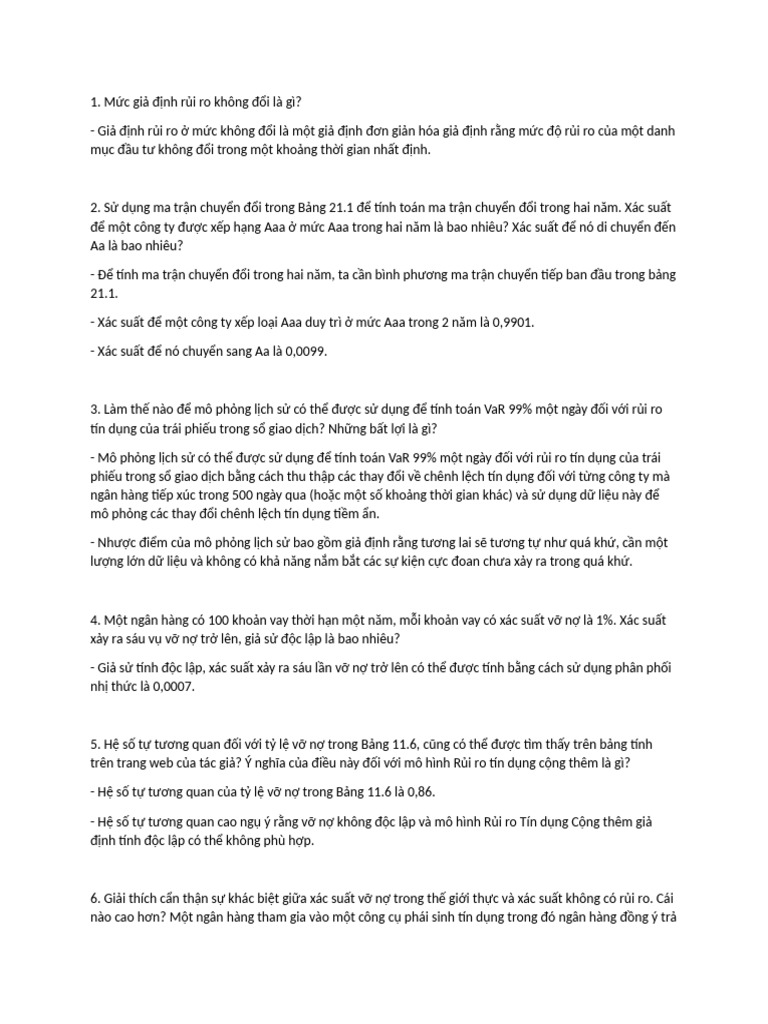 1. Mức giả định rủi ro không đổi là gì?

- Giả định rủi ro ở mức không đổi là một giả định đơn giản hóa giả định rằng mức độ rủi ro của một danh mục đầu tư không đổi trong một khoảng thời gian nhất định.

2. Sử dụng ma trận chuyển đổi trong Bảng 21.1 để tính toán ma trận chuyển đổi trong hai năm. Xác suất để một công ty được xếp hạng Aaa ở mức Aaa trong hai năm là bao nhiêu? Xác suất để nó di chuyển đến Aa là bao nhiêu?

- Để tính ma trận chuyển đổi trong hai năm, ta cần bình phương ma trận chuyển tiếp ban đầu trong bảng 21.1.

- Xác suất để một công ty xếp loại Aaa duy trì ở mức Aaa trong 2 năm là 0,9901.

- Xác suất để nó chuyển sang Aa là 0,0099.

3. Làm thế nào để mô phỏng lịch sử có thể được sử dụng để tính toán VaR 99% một ngày đối với rủi ro tín dụng của trái phiếu trong sổ giao dịch? Những bất lợi là gì?

- Mô phỏng lịch sử có thể được sử dụng để tính toán VaR 99% một ngày đối với rủi ro tín dụng của trái phiếu trong sổ giao dịch bằng cách thu thập các thay đổi về chênh lệch tín dụng đối với từng công ty mà ngân hàng tiếp xúc trong 500 ngày qua (hoặc một số khoảng thời gian khác) và sử dụng dữ liệu này để mô phỏng các thay đổi chênh lệch tín dụng tiềm ẩn.

- Nhược điểm của mô phỏng lịch sử bao gồm giả định rằng tương lai sẽ tương tự như quá khứ, cần một lượng lớn dữ liệu và không có khả năng nắm bắt các sự kiện cực đoan chưa xảy ra trong quá khứ.

4. Một ngân hàng có 100 khoản vay thời hạn một năm, mỗi khoản vay có xác suất vỡ nợ là 1%. Xác suất xảy ra sáu vụ vỡ nợ trở lên, giả sử độc lập là bao nhiêu?

- Giả sử tính độc lập, xác suất xảy ra sáu lần vỡ nợ trở lên có thể được tính bằng cách sử dụng phân phối nhị thức là 0,0007.

5. Hệ số tự tương quan đối với tỷ lệ vỡ nợ trong Bảng 11.6, cũng có thể được tìm thấy trên bảng tính trên trang web của tác giả? Ý nghĩa của điều này đối với mô hình Rủi ro tín dụng cộng thêm là gì?

- Hệ số tự tương quan của tỷ lệ vỡ nợ trong Bảng 11.6 là 0,86.

- Hệ số tự tương quan cao ngụ ý rằng vỡ nợ không độc lập và mô hình Rủi ro Tín dụng Cộng thêm giả định tính độc lập có thể không phù hợp.

6. Giải thích cẩn thận sự khác biệt giữa xác suất vỡ nợ trong thế giới thực và xác suất không có rủi ro. Cái nào cao hơn? Một ngân hàng tham gia vào một công cụ phái sinh tín dụng trong đó ngân hàng đồng ý trả